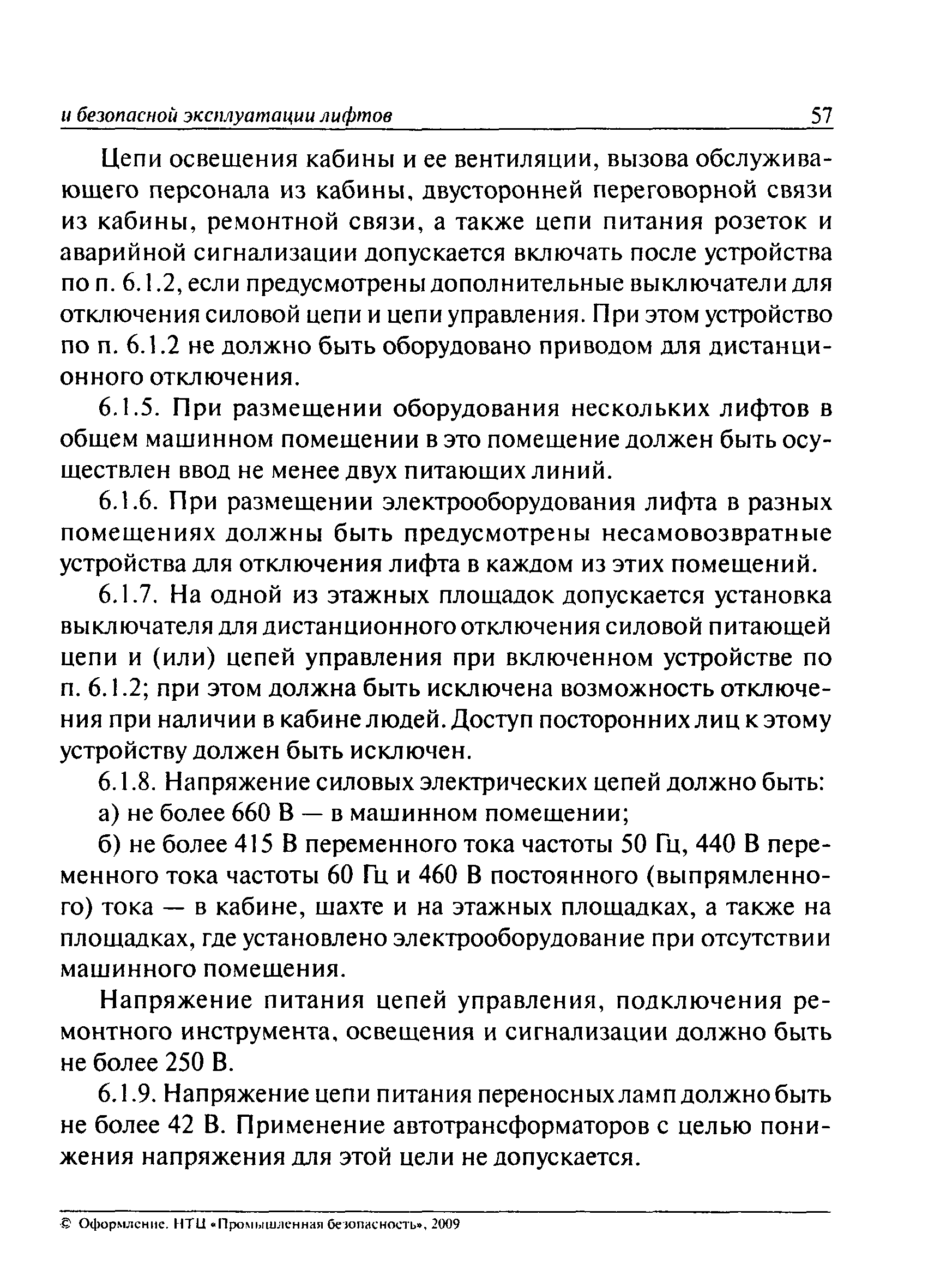 и безопасной эксплуатации лифтов 57

Цепи освещения кабины и ее вентиляции, вызова обслуживающего персонала из кабины, двусторонней переговорной связи из кабины, ремонтной связи, а также цепи питания розеток и аварийной сигнализации допускается включать после устройства по п. 6.1.2, если предусмотрены дополнительные выключатели для отключения силовой цепи и цепи управления. При этом устройство по п. 6.1.2 не должно быть оборудовано приводом для дистанционного отключения.

6.1.5. При размещении оборудования нескольких лифтов в общем машинном помещении в это помещение должен быть осуществлен ввод не менее двух питающих линий.

6.1.6. При размещении электрооборудования лифта в разных помещениях должны быть предусмотрены несамовозвратные устройства для отключения лифта в каждом из этих помещений.

6.1.7. На одной из этажных площадок допускается установка выключателя для дистанционного отключения силовой питающей цепи и (или) цепей управления при включенном устройстве по п. 6.1.2; при этом должна быть исключена возможность отключения при наличии в кабине людей. Доступ посторонних лиц к этому устройству должен быть исключен.

6.1.8. Напряжение силовых электрических цепей должно быть:

а) не более 660 В — в машинном помещении;

б) не более 415 В переменного тока частоты 50 Гц, 440 В переменного тока частоты 60 Гц и 460 В постоянного (выпрямленного) тока — в кабине, шахте и на этажных площадках, а также на площадках, где установлено электрооборудование при отсутствии машинного помещения.

Напряжение питания цепей управления, подключения ремонтного инструмента, освещения и сигнализации должно быть не более 250 В.

6.1.9. Напряжение цепи питания переносных ламп должно быть не более 42 В. Применение автотрансформаторов с целью понижения напряжения для этой цели не допускается.

© Оформление. НТЦ «Промышленная безопасность», 2009